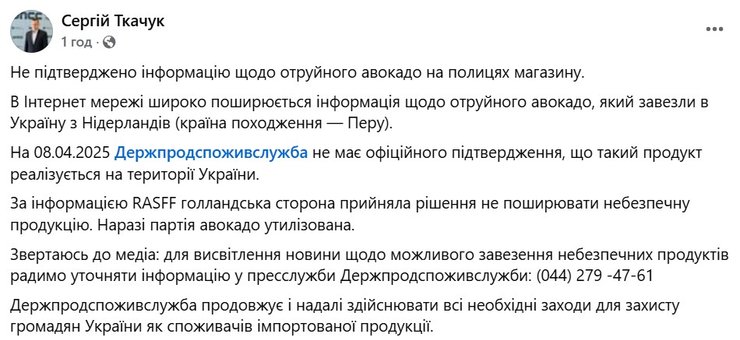 Сергій Ткачук
1 год ·

Не підтверджено інформацію щодо отруйного авокадо на полицях магазину.

В Інтернет мережі широко поширюється інформація щодо отруйного авокадо, який завезли в Україну з Нідерландів (країна походження — Перу).

На 08.04.2025 Держпродспоживслужба не має офіційного підтвердження, що такий продукт реалізується на території України.

За інформацією RASFF голландська сторона прийняла рішення не поширювати небезпечну продукцію. Наразі партія авокадо утилізована.

Звертаюсь до медіа: для висвітлення новини щодо можливого завезення небезпечних продуктів радимо уточняти інформацію у пресслужби Держпродспоживслужби: (044) 279 -47-61

Держпродспоживслужба продовжує і надалі здійснювати всі необхідні заходи для захисту громадян України як споживачів імпортованої продукції.